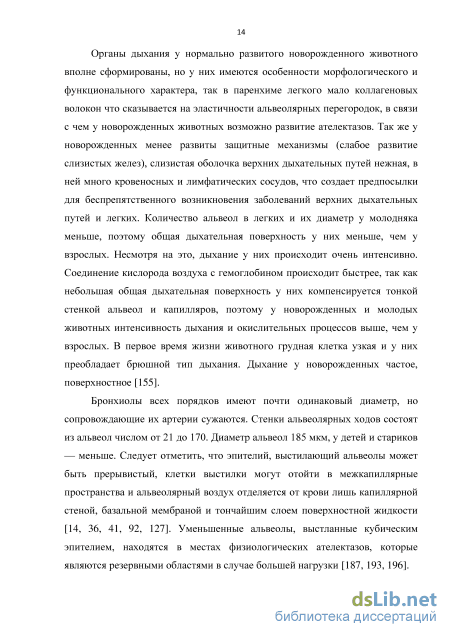 14

Органы дыхания у нормально развитого новорожденного животного вполне сформированы, но у них имеются особенности морфологического и функционального характера, так в паренхиме легкого мало коллагеновых волокон что сказывается на эластичности альвеолярных перегородок, в связи с чем у новорожденных животных возможно развитие ателектазов. Так же у новорожденных менее развиты защитные механизмы (слабое развитие слизистых желез), слизистая оболочка верхних дыхательных путей нежная, в ней много кровеносных и лимфатических сосудов, что создает предпосылки для беспрепятственного возникновения заболеваний верхних дыхательных путей и легких. Количество альвеол в легких и их диаметр у молодняка меньше, поэтому общая дыхательная поверхность у них меньше, чем у взрослых. Несмотря на это, дыхание у них происходит очень интенсивно. Соединение кислорода воздуха с гемоглобином происходит быстрее, так как небольшая общая дыхательная поверхность у них компенсируется тонкой стенкой альвеол и капилляров, поэтому у новорожденных и молодых животных интенсивность дыхания и окислительных процессов выше, чем у взрослых. В первое время жизни животного грудная клетка узкая и у них преобладает брюшной тип дыхания. Дыхание у новорожденных частое, поверхностное [155].

Бронхиолы всех порядков имеют почти одинаковый диаметр, но сопровождающие их артерии сужаются. Стенки альвеолярных ходов состоят из альвеол числом от 21 до 170. Диаметр альвеол 185 мкм, у детей и стариков — меньше. Следует отметить, что эпителий, выстилающий альвеолы может быть прерывистый, клетки выстилки могут отойти в межкапиллярные пространства и альвеолярный воздух отделяется от крови лишь капиллярной стеной, базальной мембраной и тончайшим слоем поверхностной жидкости [14, 36, 41, 92, 127]. Уменьшенные альвеолы, выстланные кубическим эпителием, находятся в местах физиологических ателектазов, которые являются резервными областями в случае большей нагрузки [187, 193, 196].

dsLib.net
библиотека диссертаций